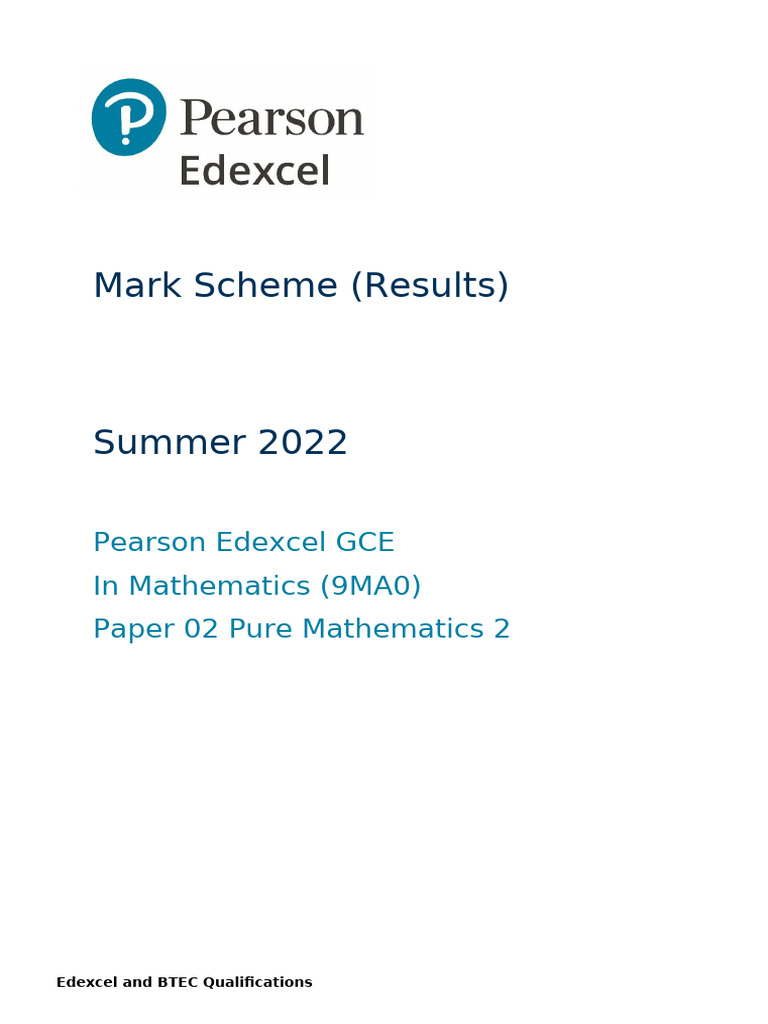 Pearson
Edexcel

Mark Scheme (Results)

Summer 2022

Pearson Edexcel GCE
In Mathematics (9MA0)
Paper 02 Pure Mathematics 2

Edexcel and BTEC Qualifications